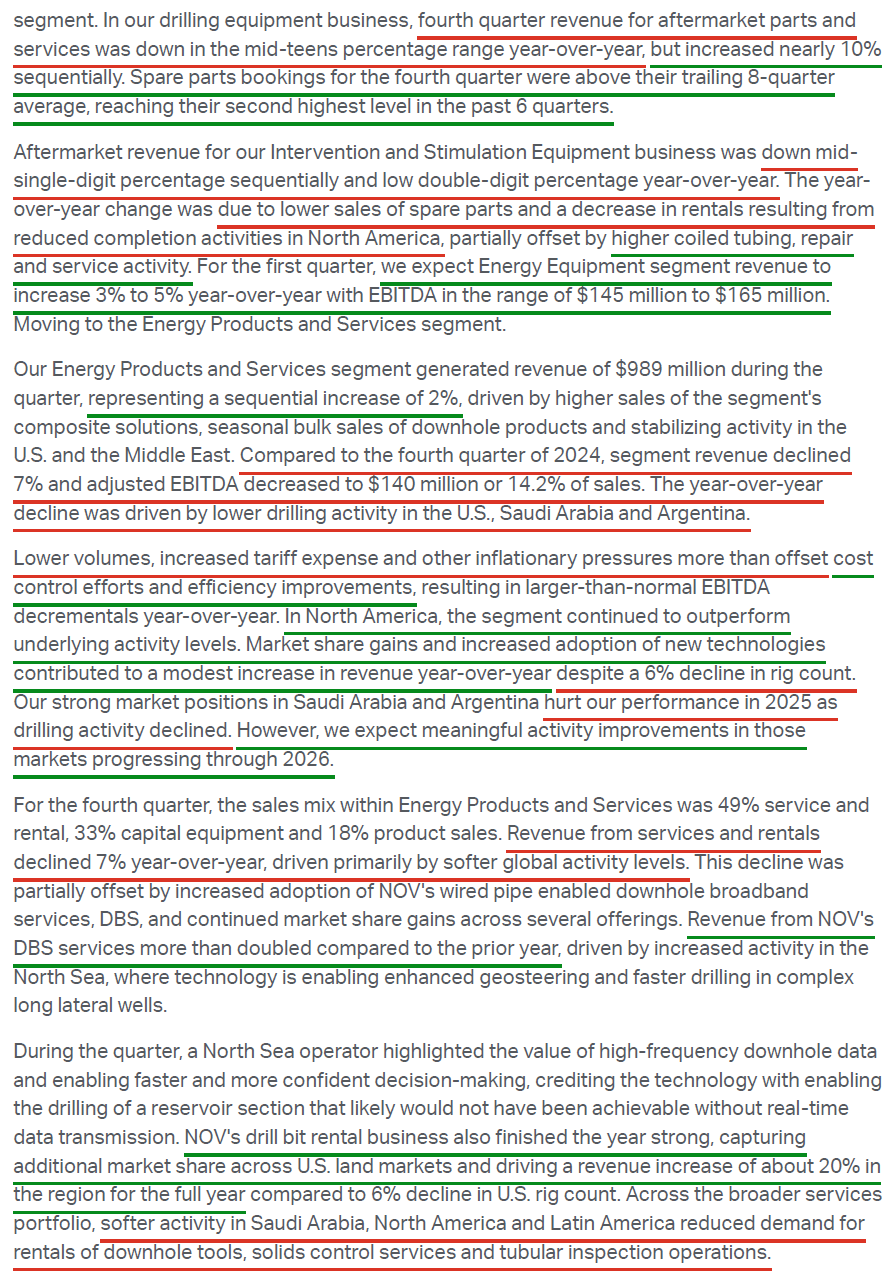 segment. In our drilling equipment business, fourth quarter revenue for aftermarket parts and services was down in the mid-teens percentage range year-over-year, but increased nearly 10% sequentially. Spare parts bookings for the fourth quarter were above their trailing 8-quarter average, reaching their second highest level in the past 6 quarters.

Aftermarket revenue for our Intervention and Stimulation Equipment business was down mid-single-digit percentage sequentially and low double-digit percentage year-over-year. The year-over-year change was due to lower sales of spare parts and a decrease in rentals resulting from reduced completion activities in North America, partially offset by higher coiled tubing, repair and service activity. For the first quarter, we expect Energy Equipment segment revenue to increase 3% to 5% year-over-year with EBITDA in the range of $145 million to $165 million. Moving to the Energy Products and Services segment.

Our Energy Products and Services segment generated revenue of $989 million during the quarter, representing a sequential increase of 2%, driven by higher sales of the segment's composite solutions, seasonal bulk sales of downhole products and stabilizing activity in the U.S. and the Middle East. Compared to the fourth quarter of 2024, segment revenue declined 7% and adjusted EBITDA decreased to $140 million or 14.2% of sales. The year-over-year decline was driven by lower drilling activity in the U.S., Saudi Arabia and Argentina.

Lower volumes, increased tariff expense and other inflationary pressures more than offset cost control efforts and efficiency improvements, resulting in larger-than-normal EBITDA decrementals year-over-year. In North America, the segment continued to outperform underlying activity levels. Market share gains and increased adoption of new technologies contributed to a modest increase in revenue year-over-year despite a 6% decline in rig count. Our strong market positions in Saudi Arabia and Argentina hurt our performance in 2025 as drilling activity declined. However, we expect meaningful activity improvements in those markets progressing through 2026.

For the fourth quarter, the sales mix within Energy Products and Services was 49% service and rental, 33% capital equipment and 18% product sales. Revenue from services and rentals declined 7% year-over-year, driven primarily by softer global activity levels. This decline was partially offset by increased adoption of NOV's wired pipe enabled downhole broadband services, DBS, and continued market share gains across several offerings. Revenue from NOV's DBS services more than doubled compared to the prior year, driven by increased activity in the North Sea, where technology is enabling enhanced geosteering and faster drilling in complex long lateral wells.

During the quarter, a North Sea operator highlighted the value of high-frequency downhole data and enabling faster and more confident decision-making, crediting the technology with enabling the drilling of a reservoir section that likely would not have been achievable without real-time data transmission. NOV's drill bit rental business also finished the year strong, capturing additional market share across U.S. land markets and driving a revenue increase of about 20% in the region for the full year compared to 6% decline in U.S. rig count. Across the broader services portfolio, softer activity in Saudi Arabia, North America and Latin America reduced demand for rentals of downhole tools, solids control services and tubular inspection operations.